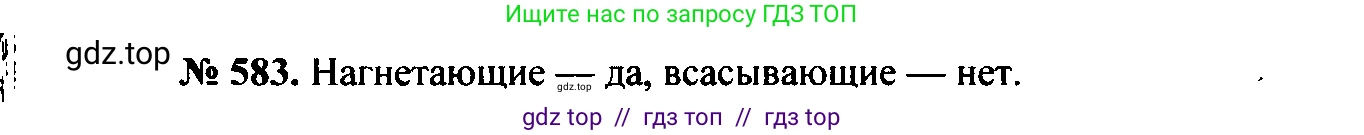 Ищите нас по запросу ГДЗ ТОП

gdz.top

№ 583. Нагнетающие — да, всасывающие — нет.

gdz.top

gdz top // гдз топ // гдз top